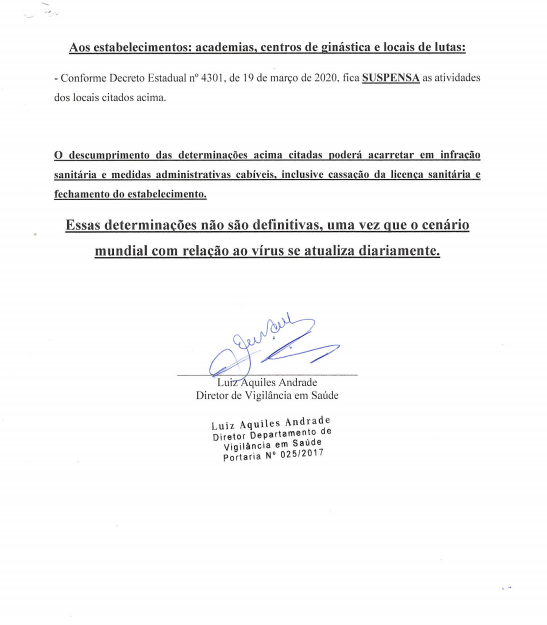 Aos estabelecimentos: academias, centros de ginástica e locais de lutas:

- Conforme Decreto Estadual nº 4301, de 19 de março de 2020, fica SUSPENSA as atividades dos locais citados acima.

O descumprimento das determinações acima citadas poderá acarretar em infração sanitária e medidas administrativas cabíveis, inclusive cassação da licença sanitária e fechamento do estabelecimento.

Essas determinações não são definitivas, uma vez que o cenário mundial com relação ao vírus se atualiza diariamente.

Luiz Aquiles Andrade
Diretor de Vigilância em Saúde

Luiz Aquiles Andrade
Diretor Departamento de
Vigilância em Saúde
Portaria Nº 025/2017